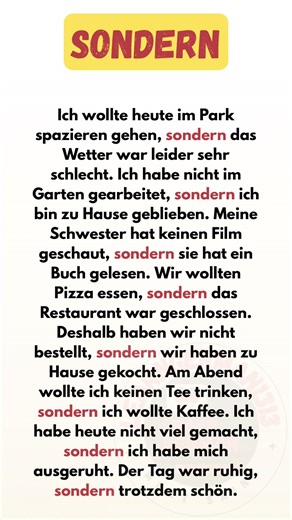 SONDERN

Ich wollte heute im Park spazieren gehen, sondern das Wetter war leider sehr schlecht. Ich habe nicht im Garten gearbeitet, sondern ich bin zu Hause geblieben. Meine Schwester hat keinen Film geschaut, sondern sie hat ein Buch gelesen. Wir wollten Pizza essen, sondern das Restaurant war geschlossen. Deshalb haben wir nicht bestellt, sondern wir haben zu Hause gekocht. Am Abend wollte ich keinen Tee trinken, sondern ich wollte Kaffee. Ich habe heute nicht viel gemacht, sondern ich habe mich ausgeruht. Der Tag war ruhig, sondern trotzdem schön.